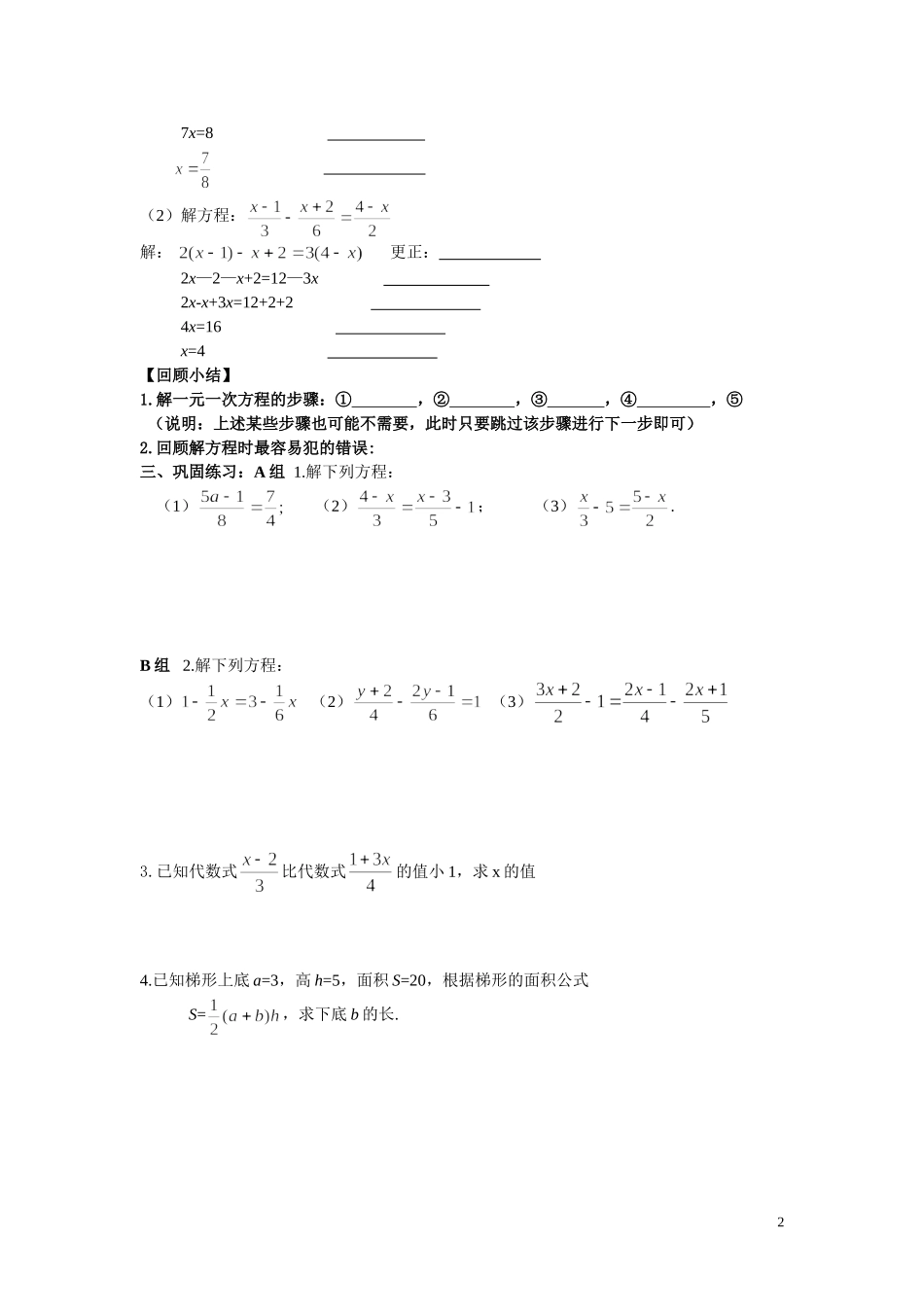 $7x=8$ ____________

$x=\frac{7}{8}$ ____________

（2）解方程：$\frac{x-1}{3}-\frac{x+2}{6}=\frac{4-x}{2}$

解：$2(x-1)-x+2=3(4-x)$　更正：____________

$2x—2—x+2=12—3x$ ____________

$2x-x+3x=12+2+2$ ____________

$4x=16$ ____________

$x=4$ ____________

【回顾小结】

1. 解一元一次方程的步骤：①________，②________，③_______，④_________，⑤

（说明：上述某些步骤也可能不需要，此时只要跳过该步骤进行下一步即可）

2. 回顾解方程时最容易犯的错误：

三、巩固练习：A 组 1.解下列方程：

（1）$\frac{5a-1}{8}=\frac{7}{4}$;　（2）$\frac{4-x}{3}=\frac{x-3}{5}-1$;　（3）$\frac{x}{3}-5=\frac{5-x}{2}$.

B 组 2.解下列方程：

（1）$1-\frac{1}{2}x=3-\frac{1}{6}x$　（2）$\frac{y+2}{4}-\frac{2y-1}{6}=1$　（3）$\frac{3x+2}{2}-1=\frac{2x-1}{4}-\frac{2x+1}{5}$

3. 已知代数式$\frac{x-2}{3}$比代数式$\frac{1+3x}{4}$的值小 1，求 x 的值

4.已知梯形上底 $a=3$，高 $h=5$，面积 $S=20$，根据梯形的面积公式

$S=\frac{1}{2}(a+b)h$，求下底 $b$ 的长.

2